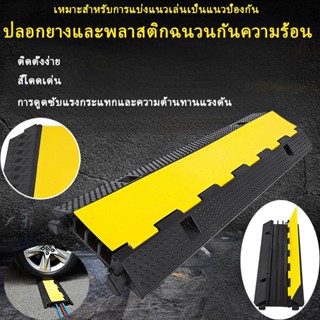 เหมาะสำหรับการแบ่งแนวเล่นเป็นแนวป้องกัน

ปลอกยางและพลาสติกฉนวนกันความร้อน

ติดตั้งง่าย

สีโดดเด่น

การดูดซับแรงกระแทกและความต้านทานแรงดัน